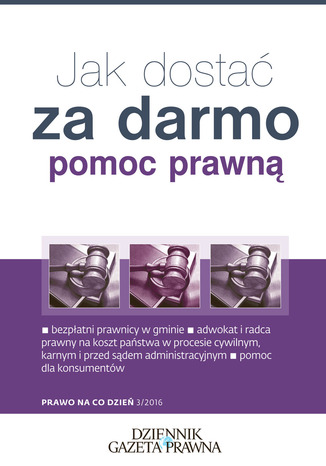 Jak dostać
za darmo
pomoc prawną

■ bezpłatni prawnicy w gminie ■ adwokat i radca prawny na koszt państwa w procesie cywilnym, karnym i przed sądem administracyjnym ■ pomoc dla konsumentów

PRAWO NA CO DZIEŃ 3/2016

DZIENNIK
GAZETA PRAWNA